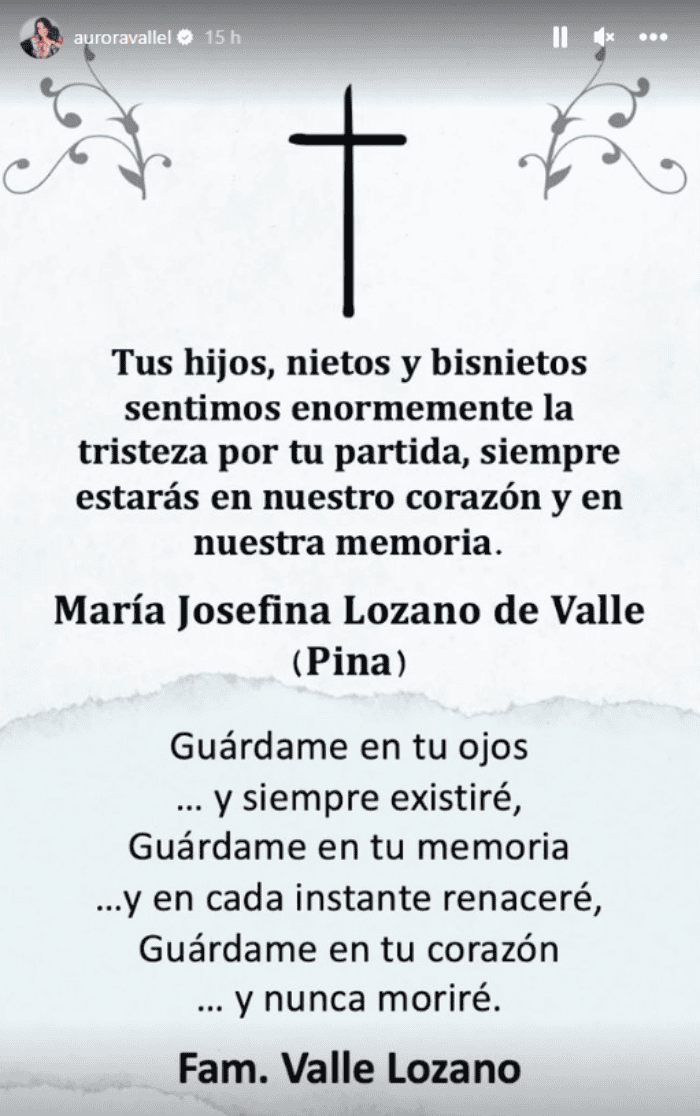 auroravallel 15 h

Tus hijos, nietos y bisnietos sentimos enormemente la tristeza por tu partida, siempre estarás en nuestro corazón y en nuestra memoria.

María Josefina Lozano de Valle
(Pina)

Guárdame en tu ojos
... y siempre existiré,
Guárdame en tu memoria
...y en cada instante renaceré,
Guárdame en tu corazón
... y nunca moriré.

Fam. Valle Lozano